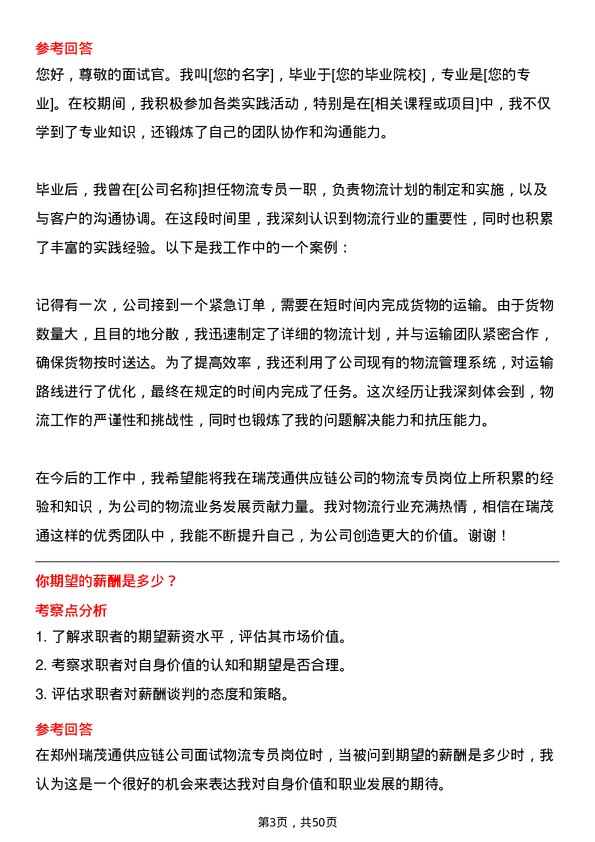 参考回答
您好，尊敬的面试官。我叫[您的名字]，毕业于[您的毕业院校]，专业是[您的专业]。在校期间，我积极参加各类实践活动，特别是在[相关课程或项目]中，我不仅学到了专业知识，还锻炼了自己的团队协作和沟通能力。

毕业后，我曾在[公司名称]担任物流专员一职，负责物流计划的制定和实施，以及与客户的沟通协调。在这段时间里，我深刻认识到物流行业的重要性，同时也积累了丰富的实践经验。以下是我工作中的一个案例：

记得有一次，公司接到一个紧急订单，需要在短时间内完成货物的运输。由于货物数量大，且目的地分散，我迅速制定了详细的物流计划，并与运输团队紧密合作，确保货物按时送达。为了提高效率，我还利用了公司现有的物流管理系统，对运输路线进行了优化，最终在规定的时间内完成了任务。这次经历让我深刻体会到，物流工作的严谨性和挑战性，同时也锻炼了我的问题解决能力和抗压能力。

在今后的工作中，我希望能将我在瑞茂通供应链公司的物流专员岗位上所积累的经验和知识，为公司的物流业务发展贡献力量。我对物流行业充满热情，相信在瑞茂通这样的优秀团队中，我能不断提升自己，为公司创造更大的价值。谢谢！

你期望的薪酬是多少？
考察点分析
1. 了解求职者的期望薪资水平，评估其市场价值。
2. 考察求职者对自身价值的认知和期望是否合理。
3. 评估求职者对薪酬谈判的态度和策略。
参考回答
在郑州瑞茂通供应链公司面试物流专员岗位时，当被问到期望的薪酬是多少时，我认为这是一个很好的机会来表达我对自身价值和职业发展的期待。

第3页，共50页